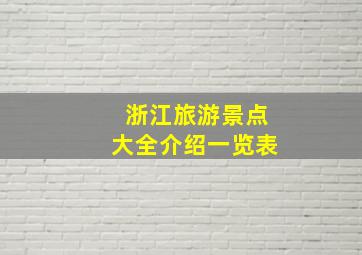 浙江旅游景点
大全介绍一览表